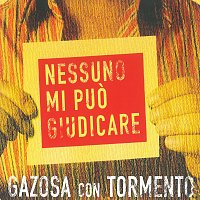 NESSUNO MI PUÒ GIUDICARE

GAZOSA CON TORMENTO